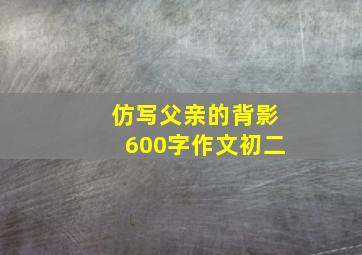 仿写父亲的背影
600字作文初二